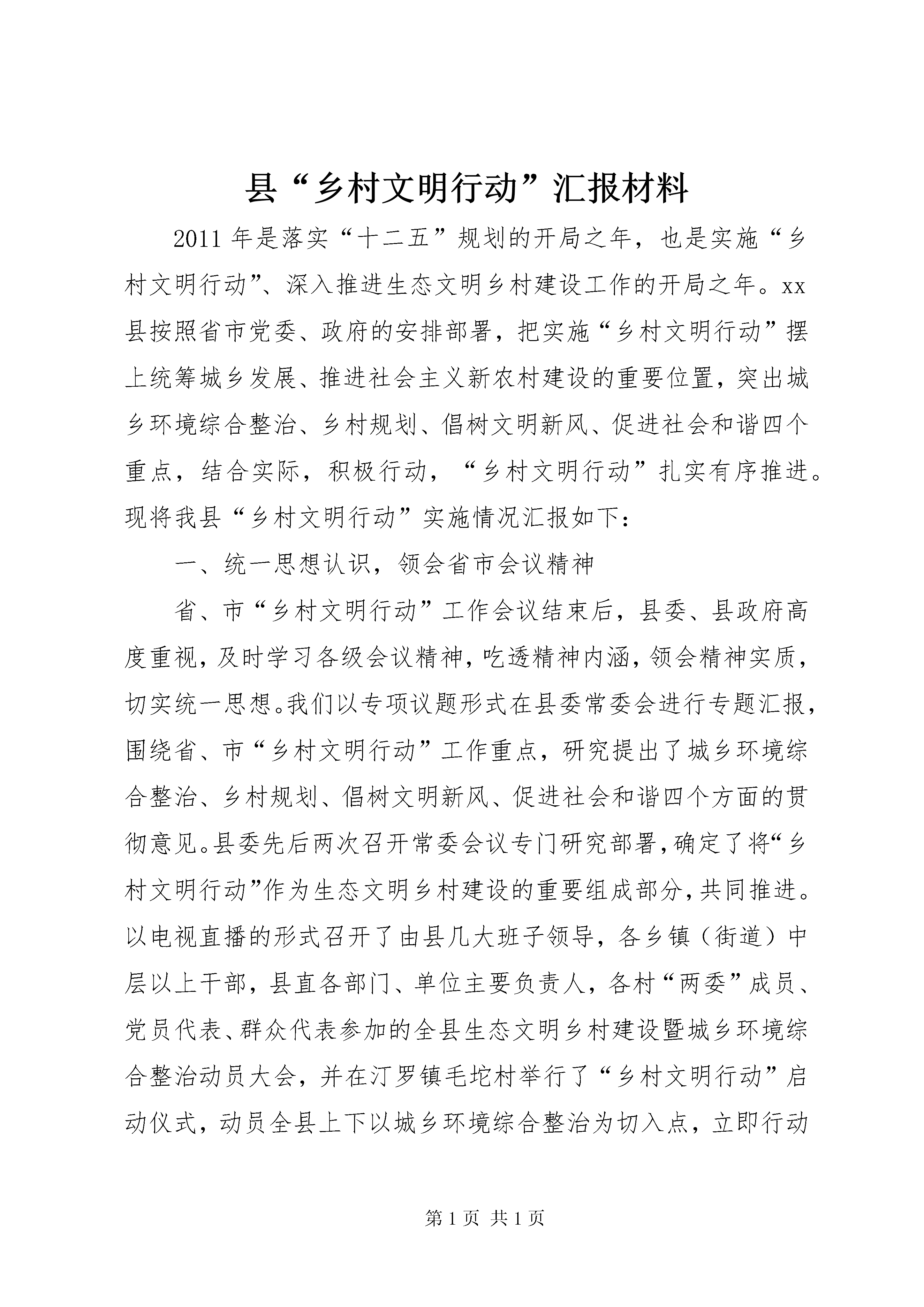 县“乡村文明行动”汇报材料

2011年是落实“十二五”规划的开局之年，也是实施“乡村文明行动”、深入推进生态文明乡村建设工作的开局之年。xx县按照省市党委、政府的安排部署，把实施“乡村文明行动”摆上统筹城乡发展、推进社会主义新农村建设的重要位置，突出城乡环境综合整治、乡村规划、倡树文明新风、促进社会和谐四个重点，结合实际，积极行动，“乡村文明行动”扎实有序推进。现将我县“乡村文明行动”实施情况汇报如下：

一、统一思想认识，领会省市会议精神

省、市“乡村文明行动”工作会议结束后，县委、县政府高度重视，及时学习各级会议精神，吃透精神内涵，领会精神实质，切实统一思想。我们以专项议题形式在县委常委会进行专题汇报，围绕省、市“乡村文明行动”工作重点，研究提出了城乡环境综合整治、乡村规划、倡树文明新风、促进社会和谐四个方面的贯彻意见。县委先后两次召开常委会议专门研究部署，确定了将“乡村文明行动”作为生态文明乡村建设的重要组成部分，共同推进。以电视直播的形式召开了由县几大班子领导，各乡镇（街道）中层以上干部，县直各部门、单位主要负责人，各村“两委”成员、党员代表、群众代表参加的全县生态文明乡村建设暨城乡环境综合整治动员大会，并在汀罗镇毛坨村举行了“乡村文明行动”启动仪式，动员全县上下以城乡环境综合整治为切入点，立即行动

第1页 共1页